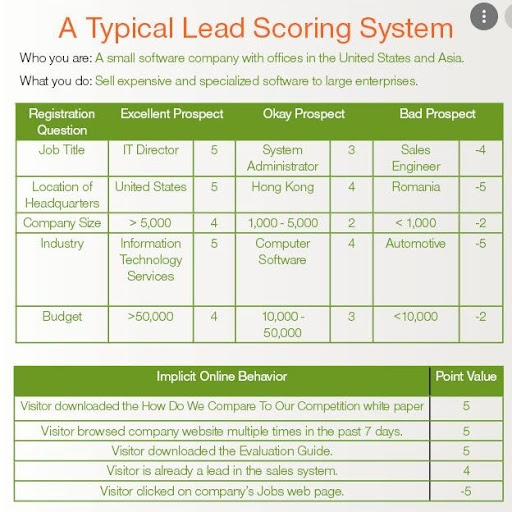 A Typical Lead Scoring System

Who you are: A small software company with offices in the United States and Asia.

What you do: Sell expensive and specialized software to large enterprises.

| Registration Question | Excellent Prospect | | Okay Prospect | | Bad Prospect | |
|---|---|---|---|---|---|---|
| Job Title | IT Director | 5 | System Administrator | 3 | Sales Engineer | -4 |
| Location of Headquarters | United States | 5 | Hong Kong | 4 | Romania | -5 |
| Company Size | > 5,000 | 4 | 1,000 - 5,000 | 2 | < 1,000 | -2 |
| Industry | Information Technology Services | 5 | Computer Software | 4 | Automotive | -5 |
| Budget | >50,000 | 4 | 10,000 - 50,000 | 3 | <10,000 | -2 |

| Implicit Online Behavior | Point Value |
|---|---|
| Visitor downloaded the How Do We Compare To Our Competition white paper | 5 |
| Visitor browsed company website multiple times in the past 7 days. | 5 |
| Visitor downloaded the Evaluation Guide. | 5 |
| Visitor is already a lead in the sales system. | 4 |
| Visitor clicked on company's Jobs web page. | -5 |